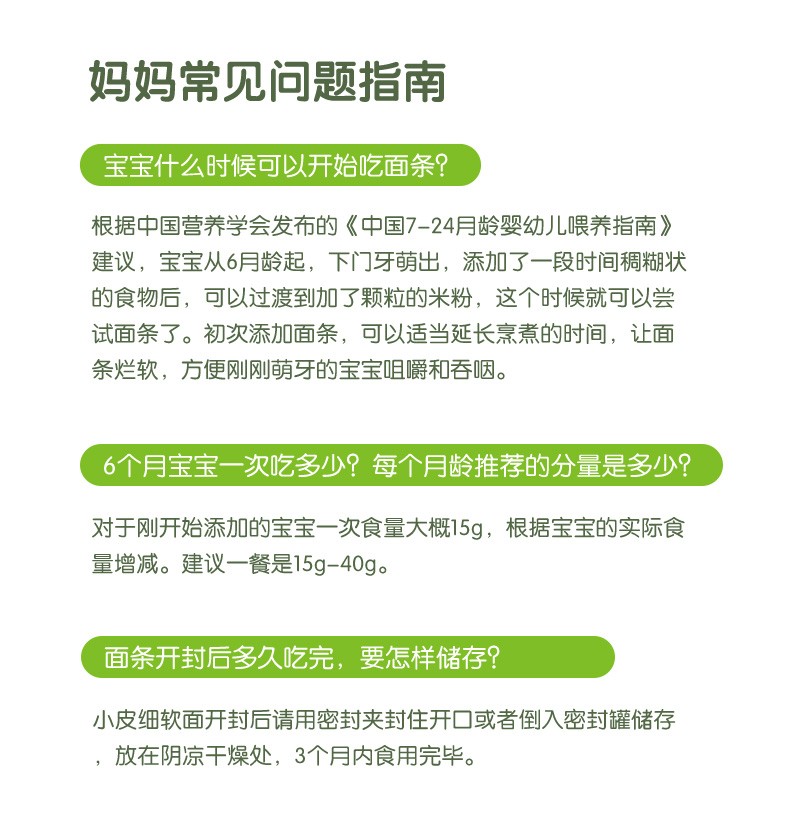 妈妈常见问题指南

宝宝什么时候可以开始吃面条?

根据中国营养学会发布的《中国7-24月龄婴幼儿喂养指南》建议，宝宝从6月龄起，下门牙萌出，添加了一段时间稠糊状的食物后，可以过渡到加了颗粒的米粉，这个时候就可以尝试面条了。初次添加面条，可以适当延长烹煮的时间，让面条烂软，方便刚刚萌牙的宝宝咀嚼和吞咽。

6个月宝宝一次吃多少?每个月龄推荐的分量是多少?

对于刚开始添加的宝宝一次食量大概15g，根据宝宝的实际食量增减。建议一餐是15g-40g。

面条开封后多久吃完，要怎样储存?

小皮细软面开封后请用密封夹封住开口或者倒入密封罐储存，放在阴凉干燥处，3个月内食用完毕。